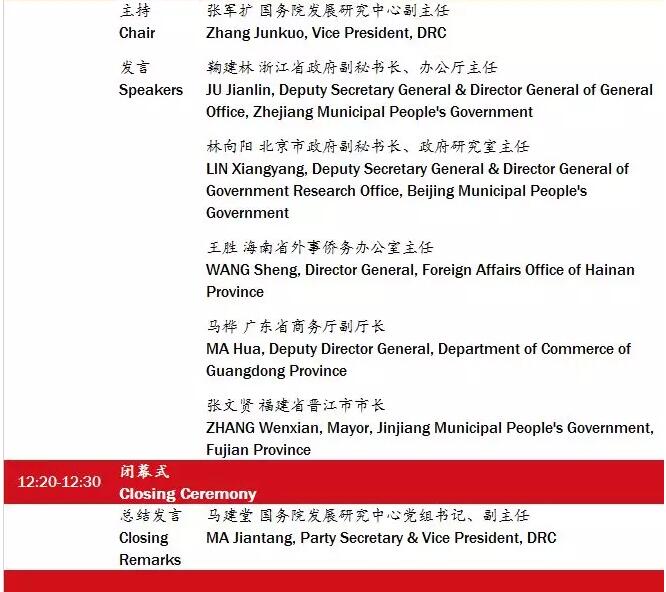 主持
Chair

张军扩 国务院发展研究中心副主任
Zhang Junkuo, Vice President, DRC

发言
Speakers

鞠建林 浙江省政府副秘书长、办公厅主任
JU Jianlin, Deputy Secretary General & Director General of General Office, Zhejiang Municipal People's Government

林向阳 北京市政府副秘书长、政府研究室主任
LIN Xiangyang, Deputy Secretary General & Director General of Government Research Office, Beijing Municipal People's Government

王胜 海南省外事侨务办公室主任
WANG Sheng, Director General, Foreign Affairs Office of Hainan Province

马桦 广东省商务厅副厅长
MA Hua, Deputy Director General, Department of Commerce of Guangdong Province

张文贤 福建省晋江市市长
ZHANG Wenxian, Mayor, Jinjiang Municipal People's Government, Fujian Province

12:20-12:30
闭幕式
Closing Ceremony

总结发言
Closing Remarks

马建堂 国务院发展研究中心党组书记、副主任
MA Jiantang, Party Secretary & Vice President, DRC